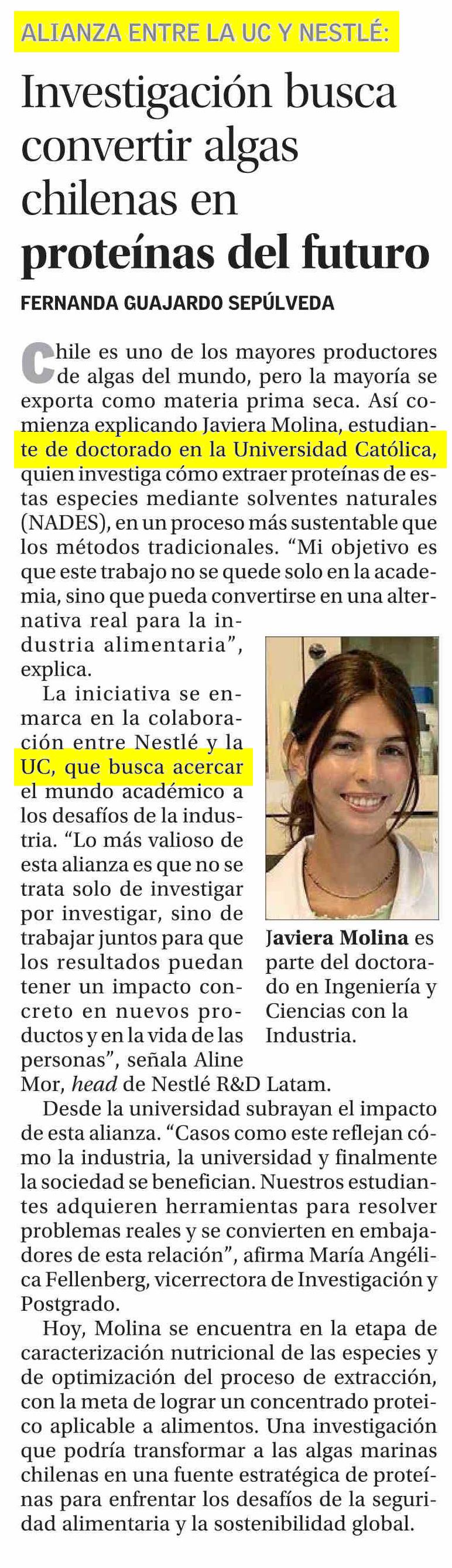 ALIANZA ENTRE LA UC Y NESTLÉ:

Investigación busca convertir algas chilenas en proteínas del futuro

FERNANDA GUAJARDO SEPÚLVEDA

Chile es uno de los mayores productores de algas del mundo, pero la mayoría se exporta como materia prima seca. Así comienza explicando Javiera Molina, estudiante de doctorado en la Universidad Católica, quien investiga cómo extraer proteínas de estas especies mediante solventes naturales (NADES), en un proceso más sustentable que los métodos tradicionales. "Mi objetivo es que este trabajo no se quede solo en la academia, sino que pueda convertirse en una alternativa real para la industria alimentaria", explica.

La iniciativa se enmarca en la colaboración entre Nestlé y la UC, que busca acercar el mundo académico a los desafíos de la industria. "Lo más valioso de esta alianza es que no se trata solo de investigar por investigar, sino de trabajar juntos para que los resultados puedan tener un impacto concreto en nuevos productos y en la vida de las personas", señala Aline Mor, head de Nestlé R&D Latam.

Javiera Molina es parte del doctorado en Ingeniería y Ciencias con la Industria.

Desde la universidad subrayan el impacto de esta alianza. "Casos como este reflejan cómo la industria, la universidad y finalmente la sociedad se benefician. Nuestros estudiantes adquieren herramientas para resolver problemas reales y se convierten en embajadores de esta relación", afirma María Angélica Fellenberg, vicerrectora de Investigación y Postgrado.

Hoy, Molina se encuentra en la etapa de caracterización nutricional de las especies y de optimización del proceso de extracción, con la meta de lograr un concentrado proteico aplicable a alimentos. Una investigación que podría transformar a las algas marinas chilenas en una fuente estratégica de proteínas para enfrentar los desafíos de la seguridad alimentaria y la sostenibilidad global.